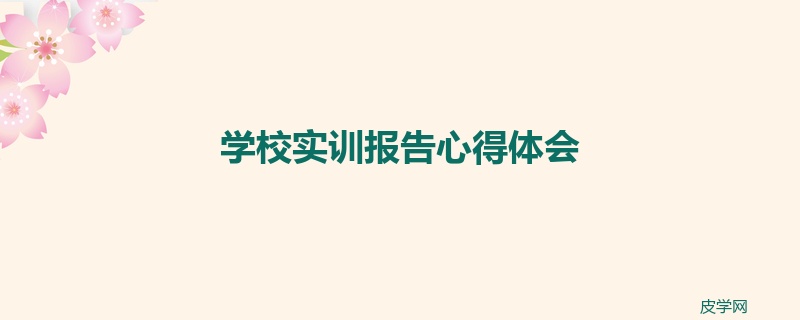 学校实训报告心得体会

皮学网